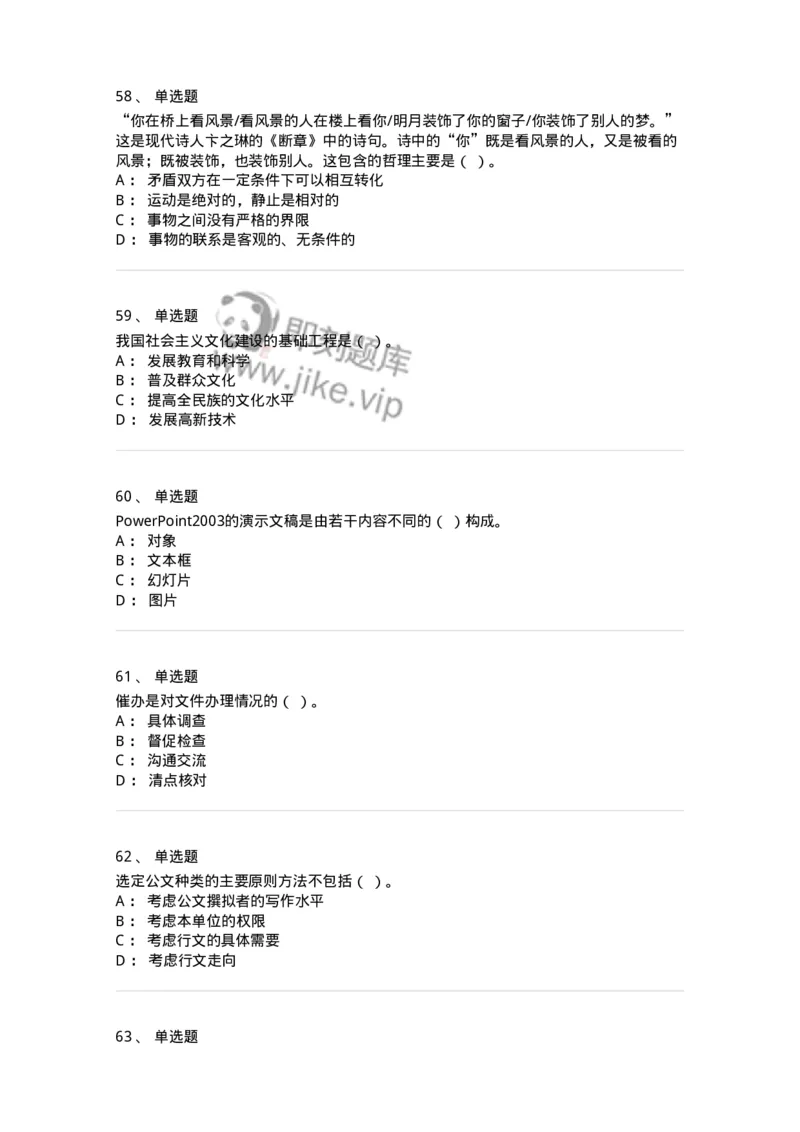 58、 单选题

“你在桥上看风景/看风景的人在楼上看你/明月装饰了你的窗子/你装饰了别人的梦。”这是现代诗人卞之琳的《断章》中的诗句。诗中的“你”既是看风景的人，又是被看的风景；既被装饰，也装饰别人。这包含的哲理主要是（ ）。

A： 矛盾双方在一定条件下可以相互转化
B： 运动是绝对的，静止是相对的
C： 事物之间没有严格的界限
D： 事物的联系是客观的、无条件的

59、 单选题

我国社会主义文化建设的基础工程是（ ）。

A： 发展教育和科学
B： 普及群众文化
C： 提高全民族的文化水平
D： 发展高新技术

即刻题库
www.jike.vip

60、 单选题

PowerPoint2003的演示文稿是由若干内容不同的（ ）构成。

A： 对象
B： 文本框
C： 幻灯片
D： 图片

61、 单选题

催办是对文件办理情况的（ ）。

A： 具体调查
B： 督促检查
C： 沟通交流
D： 清点核对

62、 单选题

选定公文种类的主要原则方法不包括（ ）。

A： 考虑公文撰拟者的写作水平
B： 考虑本单位的权限
C： 考虑行文的具体需要
D： 考虑行文走向

63、 单选题